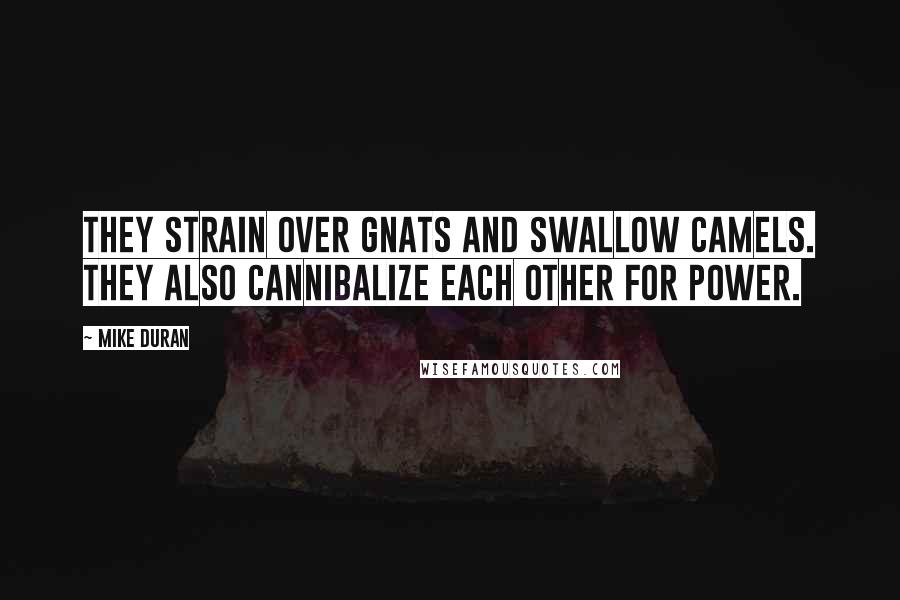 THEY STRAIN OVER GNATS AND SWALLOW CAMELS. THEY ALSO CANNIBALIZE EACH OTHER FOR POWER.

~ MIKE DURAN

WISEFAMOUSQUOTES.COM